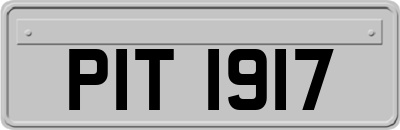 PIT 1917